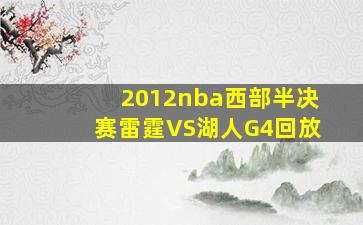 2012nba西部半决赛雷霆VS湖人G4回放